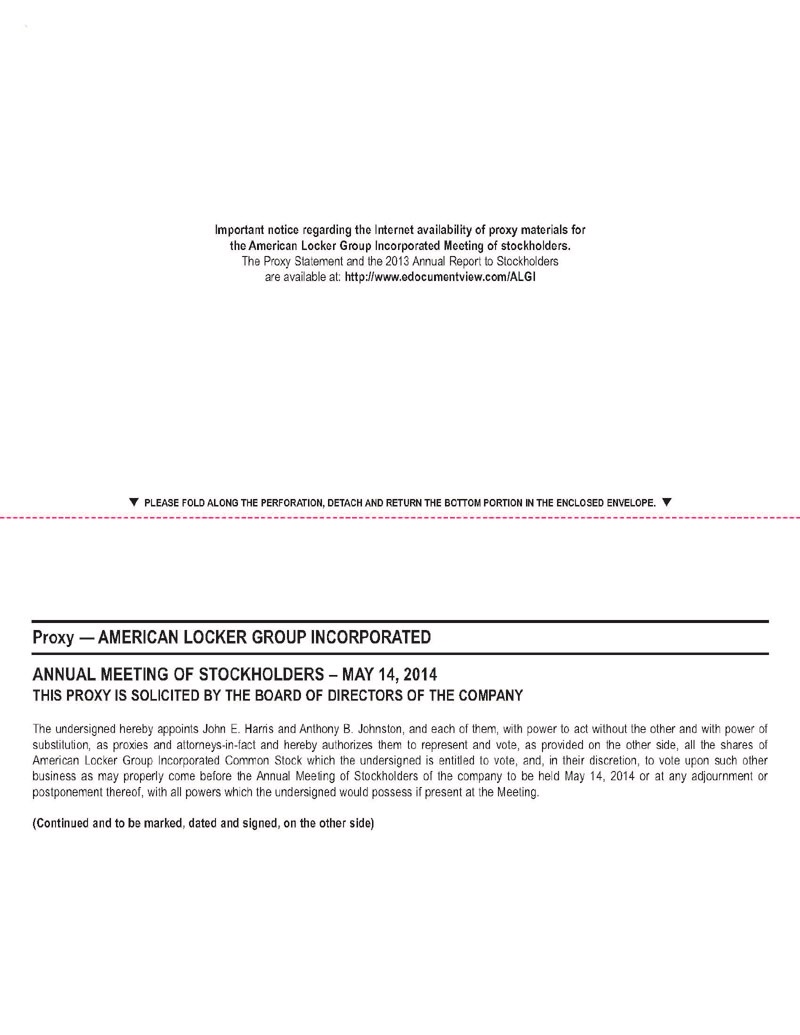 Important notice regarding the Internet availability of proxy materials for the American Locker Group Incorporated Meeting of stockholders.
The Proxy Statement and the 2013 Annual Report to Stockholders are available at: http://www.edocumentview.com/ALGI

▼ PLEASE FOLD ALONG THE PERFORATION, DETACH AND RETURN THE BOTTOM PORTION IN THE ENCLOSED ENVELOPE. ▼

Proxy — AMERICAN LOCKER GROUP INCORPORATED

ANNUAL MEETING OF STOCKHOLDERS – MAY 14, 2014
THIS PROXY IS SOLICITED BY THE BOARD OF DIRECTORS OF THE COMPANY

The undersigned hereby appoints John E. Harris and Anthony B. Johnston, and each of them, with power to act without the other and with power of substitution, as proxies and attorneys-in-fact and hereby authorizes them to represent and vote, as provided on the other side, all the shares of American Locker Group Incorporated Common Stock which the undersigned is entitled to vote, and, in their discretion, to vote upon such other business as may properly come before the Annual Meeting of Stockholders of the company to be held May 14, 2014 or at any adjournment or postponement thereof, with all powers which the undersigned would possess if present at the Meeting.

(Continued and to be marked, dated and signed, on the other side)